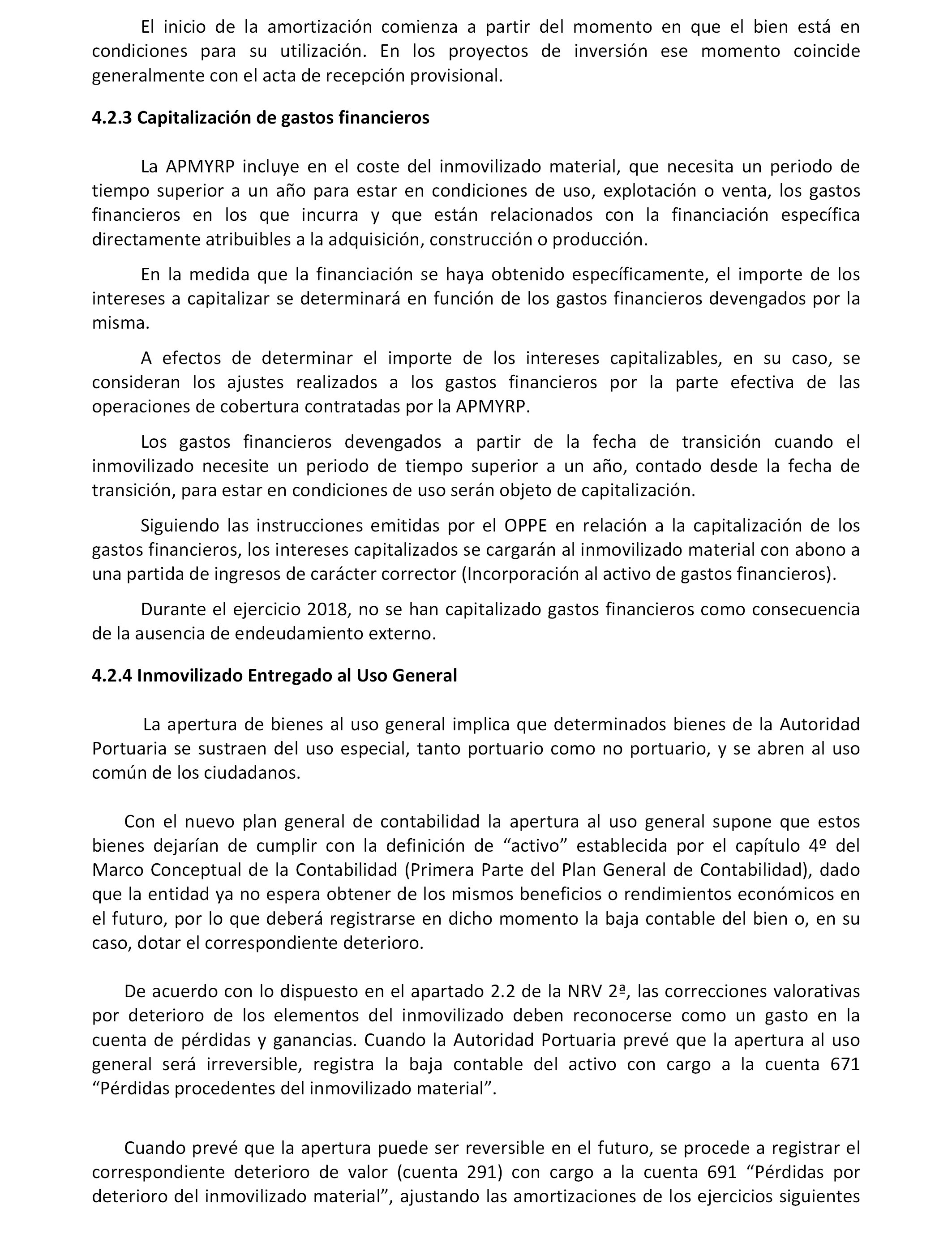 El inicio de la amortización comienza a partir del momento en que el bien está en condiciones para su utilización. En los proyectos de inversión ese momento coincide generalmente con el acta de recepción provisional.

4.2.3 Capitalización de gastos financieros

La APMYRP incluye en el coste del inmovilizado material, que necesita un periodo de tiempo superior a un año para estar en condiciones de uso, explotación o venta, los gastos financieros en los que incurra y que están relacionados con la financiación específica directamente atribuibles a la adquisición, construcción o producción.

En la medida que la financiación se haya obtenido específicamente, el importe de los intereses a capitalizar se determinará en función de los gastos financieros devengados por la misma.

A efectos de determinar el importe de los intereses capitalizables, en su caso, se consideran los ajustes realizados a los gastos financieros por la parte efectiva de las operaciones de cobertura contratadas por la APMYRP.

Los gastos financieros devengados a partir de la fecha de transición cuando el inmovilizado necesite un periodo de tiempo superior a un año, contado desde la fecha de transición, para estar en condiciones de uso serán objeto de capitalización.

Siguiendo las instrucciones emitidas por el OPPE en relación a la capitalización de los gastos financieros, los intereses capitalizados se cargarán al inmovilizado material con abono a una partida de ingresos de carácter corrector (Incorporación al activo de gastos financieros).

Durante el ejercicio 2018, no se han capitalizado gastos financieros como consecuencia de la ausencia de endeudamiento externo.

4.2.4 Inmovilizado Entregado al Uso General

La apertura de bienes al uso general implica que determinados bienes de la Autoridad Portuaria se sustraen del uso especial, tanto portuario como no portuario, y se abren al uso común de los ciudadanos.

Con el nuevo plan general de contabilidad la apertura al uso general supone que estos bienes dejarían de cumplir con la definición de “activo” establecida por el capítulo 4º del Marco Conceptual de la Contabilidad (Primera Parte del Plan General de Contabilidad), dado que la entidad ya no espera obtener de los mismos beneficios o rendimientos económicos en el futuro, por lo que deberá registrarse en dicho momento la baja contable del bien o, en su caso, dotar el correspondiente deterioro.

De acuerdo con lo dispuesto en el apartado 2.2 de la NRV 2ª, las correcciones valorativas por deterioro de los elementos del inmovilizado deben reconocerse como un gasto en la cuenta de pérdidas y ganancias. Cuando la Autoridad Portuaria prevé que la apertura al uso general será irreversible, registra la baja contable del activo con cargo a la cuenta 671 “Pérdidas procedentes del inmovilizado material”.

Cuando prevé que la apertura puede ser reversible en el futuro, se procede a registrar el correspondiente deterioro de valor (cuenta 291) con cargo a la cuenta 691 “Pérdidas por deterioro del inmovilizado material”, ajustando las amortizaciones de los ejercicios siguientes